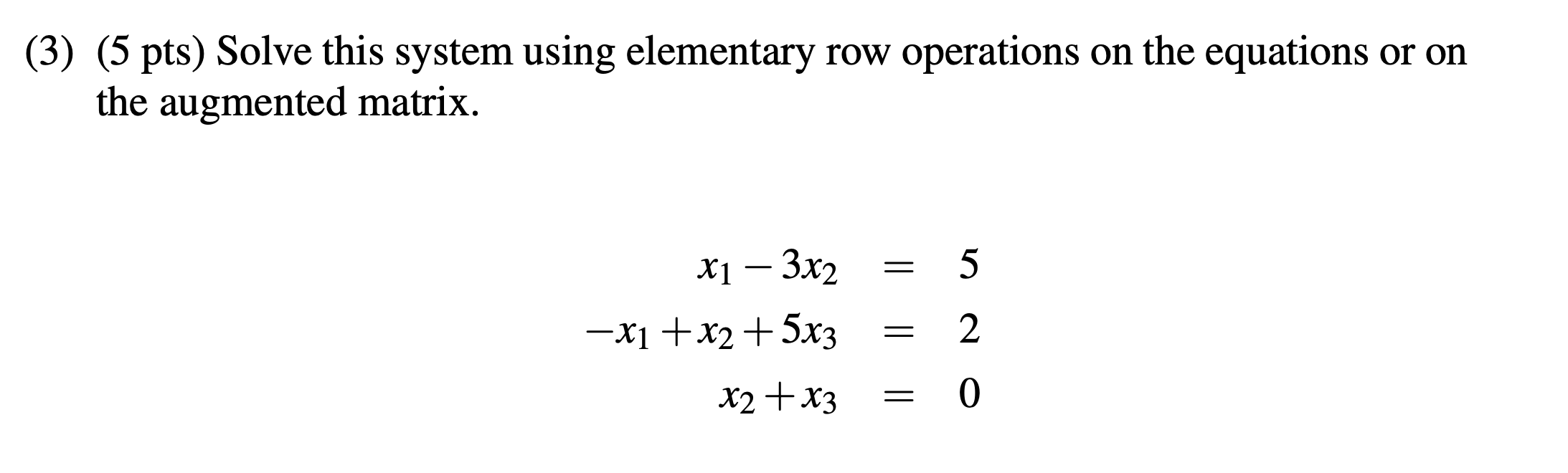 (3) (5 pts) Solve this system using elementary row operations on the equations or on the augmented matrix.

$x_1 - 3x_2 = 5$
$-x_1 + x_2 + 5x_3 = 2$
$x_2 + x_3 = 0$